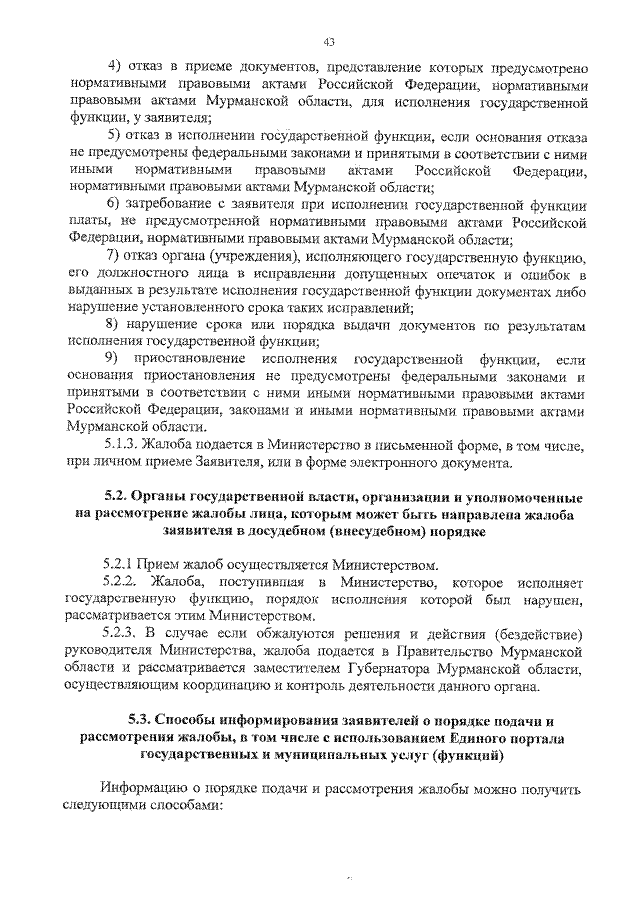 43

4) отказ в приеме документов, представление которых предусмотрено нормативными правовыми актами Российской Федерации, нормативными правовыми актами Мурманской области, для исполнения государственной функции, у заявителя;

5) отказ в исполнении государственной функции, если основания отказа не предусмотрены федеральными законами и принятыми в соответствии с ними иными нормативными правовыми актами Российской Федерации, нормативными правовыми актами Мурманской области;

6) затребование с заявителя при исполнении государственной функции платы, не предусмотренной нормативными правовыми актами Российской Федерации, нормативными правовыми актами Мурманской области;

7) отказ органа (учреждения), исполняющего государственную функцию, его должностного лица в исправлении допущенных опечаток и ошибок в выданных в результате исполнения государственной функции документах либо нарушение установленного срока таких исправлений;

8) нарушение срока или порядка выдачи документов по результатам исполнения государственной функции;

9) приостановление исполнения государственной функции, если основания приостановления не предусмотрены федеральными законами и принятыми в соответствии с ними иными нормативными правовыми актами Российской Федерации, законами и иными нормативными правовыми актами Мурманской области.

5.1.3. Жалоба подается в Министерство в письменной форме, в том числе, при личном приеме Заявителя, или в форме электронного документа.

5.2. Органы государственной власти, организации и уполномоченные на рассмотрение жалобы лица, которым может быть направлена жалоба заявителя в досудебном (внесудебном) порядке

5.2.1 Прием жалоб осуществляется Министерством.

5.2.2. Жалоба, поступившая в Министерство, которое исполняет государственную функцию, порядок исполнения которой был нарушен, рассматривается этим Министерством.

5.2.3. В случае если обжалуются решения и действия (бездействие) руководителя Министерства, жалоба подается в Правительство Мурманской области и рассматривается заместителем Губернатора Мурманской области, осуществляющим координацию и контроль деятельности данного органа.

5.3. Способы информирования заявителей о порядке подачи и рассмотрения жалобы, в том числе с использованием Единого портала государственных и муниципальных услуг (функций)

Информацию о порядке подачи и рассмотрения жалобы можно получить следующими способами: